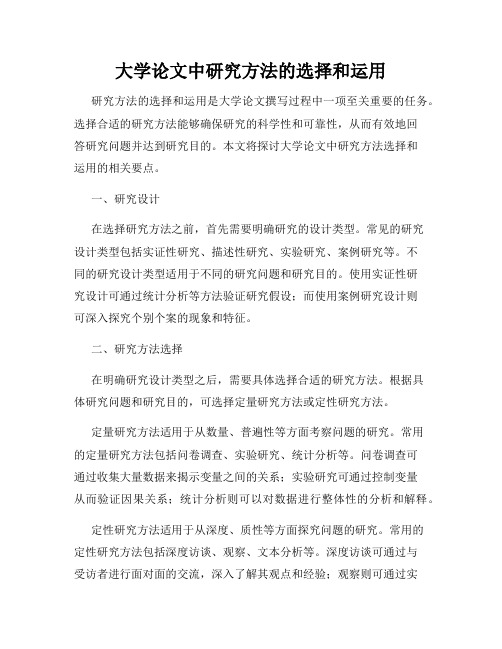 大学论文中研究方法的选择和运用

研究方法的选择和运用是大学论文撰写过程中一项至关重要的任务。选择合适的研究方法能够确保研究的科学性和可靠性，从而有效地回答研究问题并达到研究目的。本文将探讨大学论文中研究方法选择和运用的相关要点。

一、研究设计

在选择研究方法之前，首先需要明确研究的设计类型。常见的研究设计类型包括实证性研究、描述性研究、实验研究、案例研究等。不同的研究设计类型适用于不同的研究问题和研究目的。使用实证性研究设计可通过统计分析等方法验证研究假设；而使用案例研究设计则可深入探究个别个案的现象和特征。

二、研究方法选择

在明确研究设计类型之后，需要具体选择合适的研究方法。根据具体研究问题和研究目的，可选择定量研究方法或定性研究方法。

定量研究方法适用于从数量、普遍性等方面考察问题的研究。常用的定量研究方法包括问卷调查、实验研究、统计分析等。问卷调查可通过收集大量数据来揭示变量之间的关系；实验研究可通过控制变量从而验证因果关系；统计分析则可以对数据进行整体性的分析和解释。

定性研究方法适用于从深度、质性等方面探究问题的研究。常用的定性研究方法包括深度访谈、观察、文本分析等。深度访谈可通过与受访者进行面对面的交流，深入了解其观点和经验；观察则可通过实